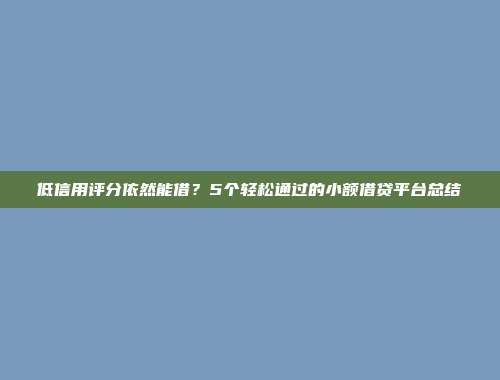 低信用评分依然能借？5个轻松通过的小额借贷平台总结